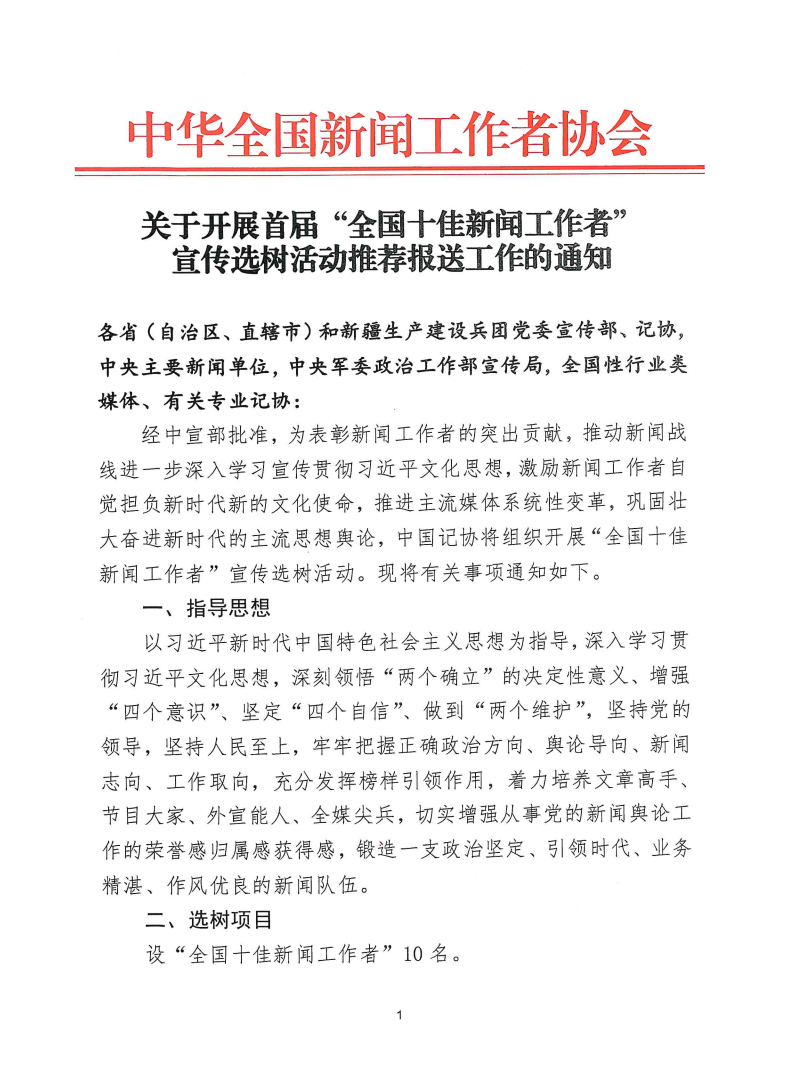 中华全国新闻工作者协会

关于开展首届“全国十佳新闻工作者”宣传选树活动推荐报送工作的通知

各省（自治区、直辖市）和新疆生产建设兵团党委宣传部、记协，中央主要新闻单位，中央军委政治工作部宣传局，全国性行业类媒体、有关专业记协：

经中宣部批准，为表彰新闻工作者的突出贡献，推动新闻战线进一步深入学习宣传贯彻习近平文化思想，激励新闻工作者自觉担负新时代新的文化使命，推进主流媒体系统性变革，巩固壮大奋进新时代的主流思想舆论，中国记协将组织开展“全国十佳新闻工作者”宣传选树活动。现将有关事项通知如下。

一、指导思想

以习近平新时代中国特色社会主义思想为指导，深入学习贯彻习近平文化思想，深刻领悟“两个确立”的决定性意义、增强“四个意识”、坚定“四个自信”、做到“两个维护”，坚持党的领导，坚持人民至上，牢牢把握正确政治方向、舆论导向、新闻志向、工作取向，充分发挥榜样引领作用，着力培养文章高手、节目大家、外宣能人、全媒尖兵，切实增强从事党的新闻舆论工作的荣誉感归属感获得感，锻造一支政治坚定、引领时代、业务精湛、作风优良的新闻队伍。

二、选树项目

设“全国十佳新闻工作者”10名。

1